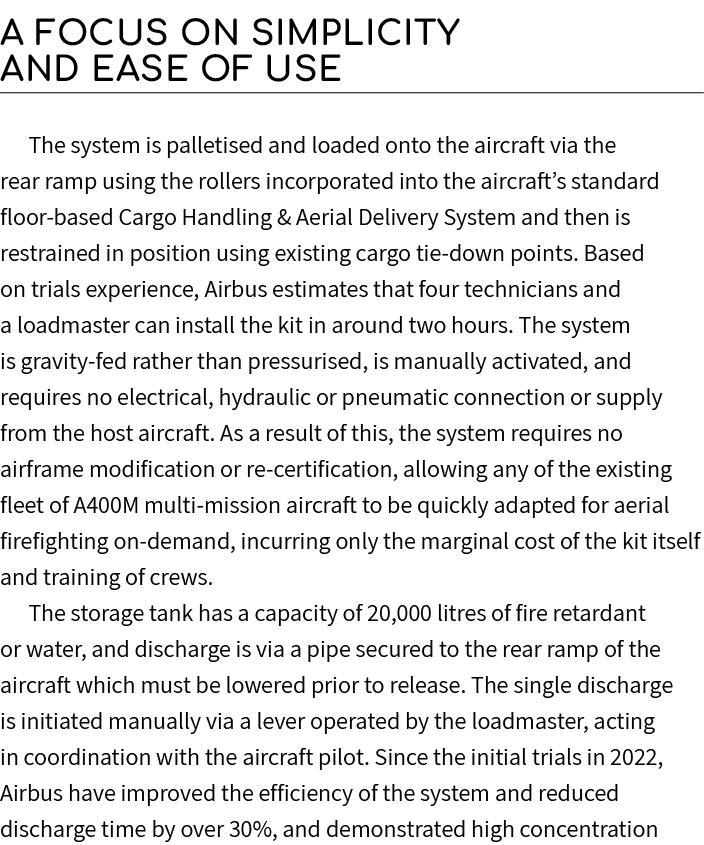 A FOCUS ON SIMPLICITY AND EASE OF USE

The system is palletised and loaded onto the aircraft via the rear ramp using the rollers incorporated into the aircraft's standard floor-based Cargo Handling & Aerial Delivery System and then is restrained in position using existing cargo tie-down points. Based on trials experience, Airbus estimates that four technicians and a loadmaster can install the kit in around two hours. The system is gravity-fed rather than pressurised, is manually activated, and requires no electrical, hydraulic or pneumatic connection or supply from the host aircraft. As a result of this, the system requires no airframe modification or re-certification, allowing any of the existing fleet of A400M multi-mission aircraft to be quickly adapted for aerial firefighting on-demand, incurring only the marginal cost of the kit itself and training of crews.

The storage tank has a capacity of 20,000 litres of fire retardant or water, and discharge is via a pipe secured to the rear ramp of the aircraft which must be lowered prior to release. The single discharge is initiated manually via a lever operated by the loadmaster, acting in coordination with the aircraft pilot. Since the initial trials in 2022, Airbus have improved the efficiency of the system and reduced discharge time by over 30%, and demonstrated high concentration